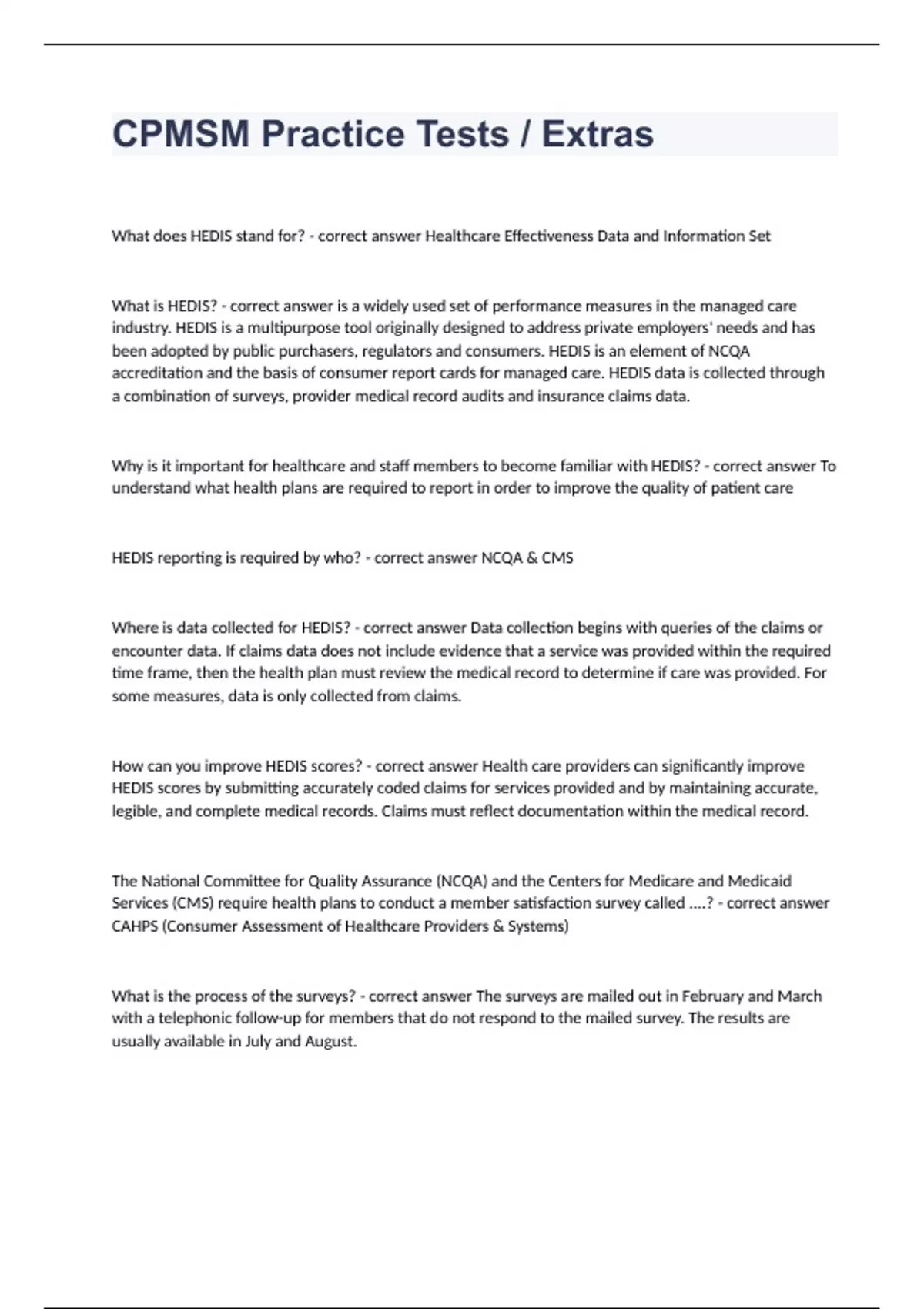 CPMSM Practice Tests / Extras

What does HEDIS stand for? - correct answer Healthcare Effectiveness Data and Information Set

What is HEDIS? - correct answer is a widely used set of performance measures in the managed care industry. HEDIS is a multipurpose tool originally designed to address private employers' needs and has been adopted by public purchasers, regulators and consumers. HEDIS is an element of NCQA accreditation and the basis of consumer report cards for managed care. HEDIS data is collected through a combination of surveys, provider medical record audits and insurance claims data.

Why is it important for healthcare and staff members to become familiar with HEDIS? - correct answer To understand what health plans are required to report in order to improve the quality of patient care

HEDIS reporting is required by who? - correct answer NCQA & CMS

Where is data collected for HEDIS? - correct answer Data collection begins with queries of the claims or encounter data. If claims data does not include evidence that a service was provided within the required time frame, then the health plan must review the medical record to determine if care was provided. For some measures, data is only collected from claims.

How can you improve HEDIS scores? - correct answer Health care providers can significantly improve HEDIS scores by submitting accurately coded claims for services provided and by maintaining accurate, legible, and complete medical records. Claims must reflect documentation within the medical record.

The National Committee for Quality Assurance (NCQA) and the Centers for Medicare and Medicaid Services (CMS) require health plans to conduct a member satisfaction survey called ....? - correct answer CAHPS (Consumer Assessment of Healthcare Providers & Systems)

What is the process of the surveys? - correct answer The surveys are mailed out in February and March with a telephonic follow-up for members that do not respond to the mailed survey. The results are usually available in July and August.